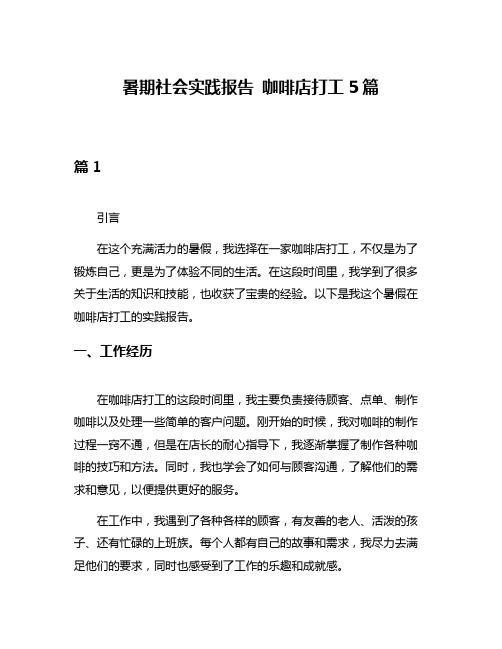 暑期社会实践报告 咖啡店打工 5 篇

篇 1

引言

在这个充满活力的暑假，我选择在一家咖啡店打工，不仅是为了锻炼自己，更是为了体验不同的生活。在这段时间里，我学到了很多关于生活的知识和技能，也收获了宝贵的经验。以下是我这个暑假在咖啡店打工的实践报告。

一、工作经历

在咖啡店打工的这段时间里，我主要负责接待顾客、点单、制作咖啡以及处理一些简单的客户问题。刚开始的时候，我对咖啡的制作过程一窍不通，但是在店长的耐心指导下，我逐渐掌握了制作各种咖啡的技巧和方法。同时，我也学会了如何与顾客沟通，了解他们的需求和意见，以便提供更好的服务。

在工作中，我遇到了各种各样的顾客，有友善的老人、活泼的孩子、还有忙碌的上班族。每个人都有自己的故事和需求，我尽力去满足他们的要求，同时也感受到了工作的乐趣和成就感。